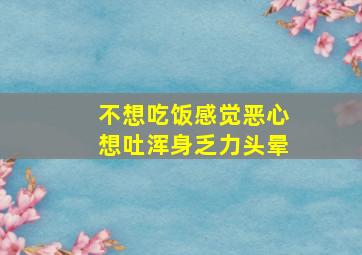 不想吃饭感觉恶心
想吐浑身乏力头晕